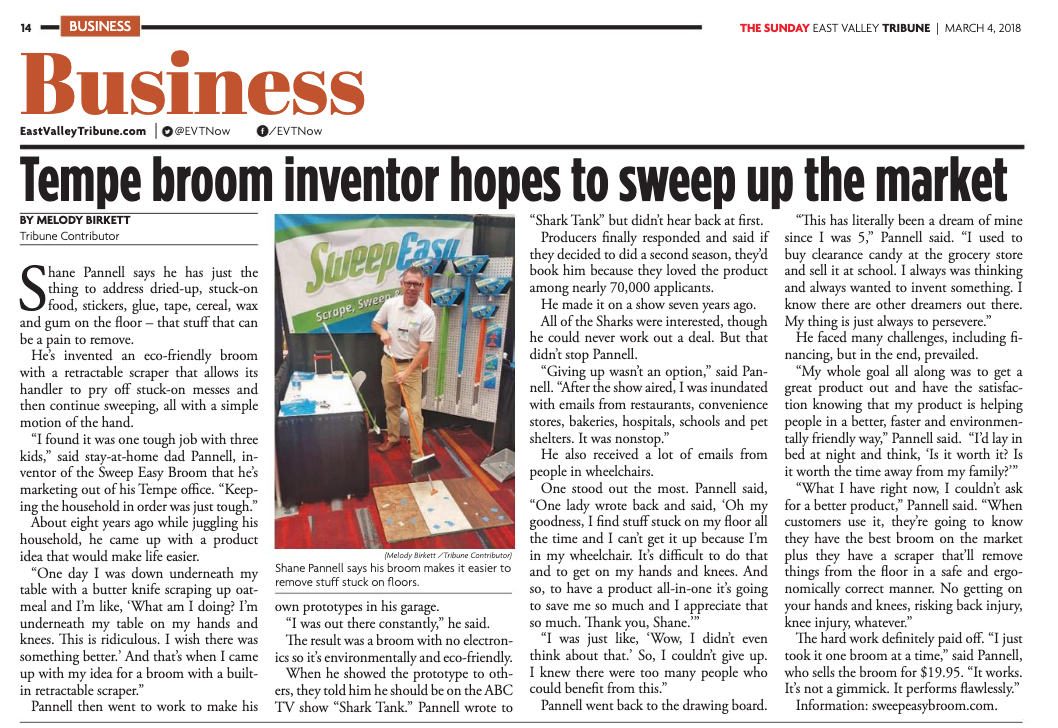 14 BUSINESS

THE SUNDAY EAST VALLEY TRIBUNE | MARCH 4, 2018

Business

EastValleyTribune.com | @EVTNow /EVTNow

Tempe broom inventor hopes to sweep up the market

BY MELODY BIRKETT
Tribune Contributor

Shane Pannell says he has just the thing to address dried-up, stuck-on food, stickers, glue, tape, cereal, wax and gum on the floor – that stuff that can be a pain to remove.

He's invented an eco-friendly broom with a retractable scraper that allows its handler to pry off stuck-on messes and then continue sweeping, all with a simple motion of the hand.

"I found it was one tough job with three kids," said stay-at-home dad Pannell, inventor of the Sweep Easy Broom that he's marketing out of his Tempe office. "Keeping the household in order was just tough."

About eight years ago while juggling his household, he came up with a product idea that would make life easier.

"One day I was down underneath my table with a butter knife scraping up oatmeal and I'm like, 'What am I doing? I'm underneath my table on my hands and knees. This is ridiculous. I wish there was something better.' And that's when I came up with my idea for a broom with a built-in retractable scraper."

Pannell then went to work to make his

SweepEasy
Scrape, Sweep

(Melody Birkett / Tribune Contributor)
Shane Pannell says his broom makes it easier to remove stuff stuck on floors.

own prototypes in his garage.

"I was out there constantly," he said.

The result was a broom with no electronics so it's environmentally and eco-friendly.

When he showed the prototype to others, they told him he should be on the ABC TV show "Shark Tank." Pannell wrote to "Shark Tank" but didn't hear back at first.

Producers finally responded and said if they decided to did a second season, they'd book him because they loved the product among nearly 70,000 applicants.

He made it on a show seven years ago.

All of the Sharks were interested, though he could never work out a deal. But that didn't stop Pannell.

"Giving up wasn't an option," said Pannell. "After the show aired, I was inundated with emails from restaurants, convenience stores, bakeries, hospitals, schools and pet shelters. It was nonstop."

He also received a lot of emails from people in wheelchairs.

One stood out the most. Pannell said, "One lady wrote back and said, 'Oh my goodness, I find stuff stuck on my floor all the time and I can't get it up because I'm in my wheelchair. It's difficult to do that and to get on my hands and knees. And so, to have a product all-in-one it's going to save me so much and I appreciate that so much. Thank you, Shane.'"

"I was just like, 'Wow, I didn't even think about that.' So, I couldn't give up. I knew there were too many people who could benefit from this."

Pannell went back to the drawing board.

"This has literally been a dream of mine since I was 5," Pannell said. "I used to buy clearance candy at the grocery store and sell it at school. I always was thinking and always wanted to invent something. I know there are other dreamers out there. My thing is just always to persevere."

He faced many challenges, including financing, but in the end, prevailed.

"My whole goal all along was to get a great product out and have the satisfaction knowing that my product is helping people in a better, faster and environmentally friendly way," Pannell said. "I'd lay in bed at night and think, 'Is it worth it? Is it worth the time away from my family?'"

"What I have right now, I couldn't ask for a better product," Pannell said. "When customers use it, they're going to know they have the best broom on the market plus they have a scraper that'll remove things from the floor in a safe and ergonomically correct manner. No getting on your hands and knees, risking back injury, knee injury, whatever."

The hard work definitely paid off. "I just took it one broom at a time," said Pannell, who sells the broom for $19.95. "It works. It's not a gimmick. It performs flawlessly."

Information: sweepeasybroom.com.